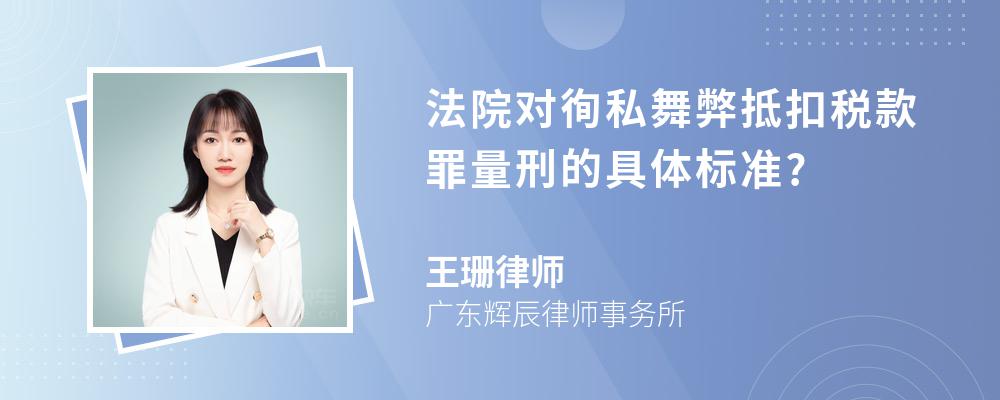 法院对徇私舞弊抵扣税款罪量刑的具体标准?

王珊律师

广东辉辰律师事务所